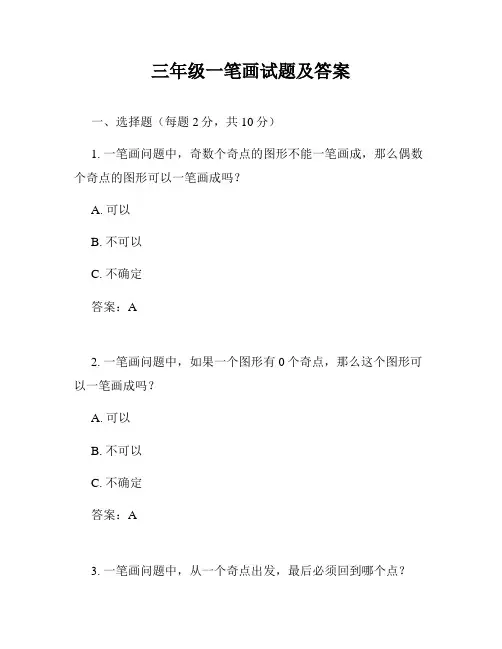 三年级一笔画试题及答案

一、选择题（每题 2 分，共 10 分）

1. 一笔画问题中，奇数个奇点的图形不能一笔画成，那么偶数个奇点的图形可以一笔画成吗？

A. 可以

B. 不可以

C. 不确定

答案：A

2. 一笔画问题中，如果一个图形有 0 个奇点，那么这个图形可以一笔画成吗？

A. 可以

B. 不可以

C. 不确定

答案：A

3. 一笔画问题中，从一个奇点出发，最后必须回到哪个点？